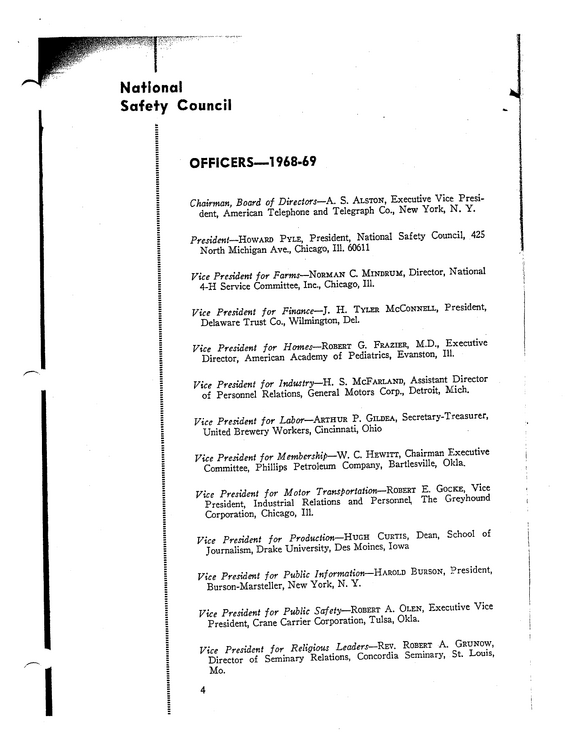 National
Safety Council

OFFICERS—1968-69

Chairman, Board of Directors—A. S. Alston, Executive Vice President, American Telephone and Telegraph Co., New York, N. Y.

President—Howard Pyle, President, National Safety Council, 425 North Michigan Ave., Chicago, Ill. 60611

Vice President for Farms—Norman C. Mindrum, Director, National 4-H Service Committee, Inc., Chicago, Ill.

Vice President for Finance—J. H. Tyler McConnell, President, Delaware Trust Co., Wilmington, Del.

Vice President for Homes—Robert G. Frazier, M.D., Executive Director, American Academy of Pediatrics, Evanston, Ill.

Vice President for Industry—H. S. McFarland, Assistant Director of Personnel Relations, General Motors Corp., Detroit, Mich.

Vice President for Labor—Arthur P. Gildea, Secretary-Treasurer, United Brewery Workers, Cincinnati, Ohio

Vice President for Membership—W. C. Hewitt, Chairman Executive Committee, Phillips Petroleum Company, Bartlesville, Okla.

Vice President for Motor Transportation—Robert E. Gocke, Vice President, Industrial Relations and Personnel, The Greyhound Corporation, Chicago, Ill.

Vice President for Production—Hugh Curtis, Dean, School of Journalism, Drake University, Des Moines, Iowa

Vice President for Public Information—Harold Burson, President, Burson-Marsteller, New York, N. Y.

Vice President for Public Safety—Robert A. Olen, Executive Vice President, Crane Carrier Corporation, Tulsa, Okla.

Vice President for Religious Leaders—Rev. Robert A. Grunow, Director of Seminary Relations, Concordia Seminary, St. Louis, Mo.

4